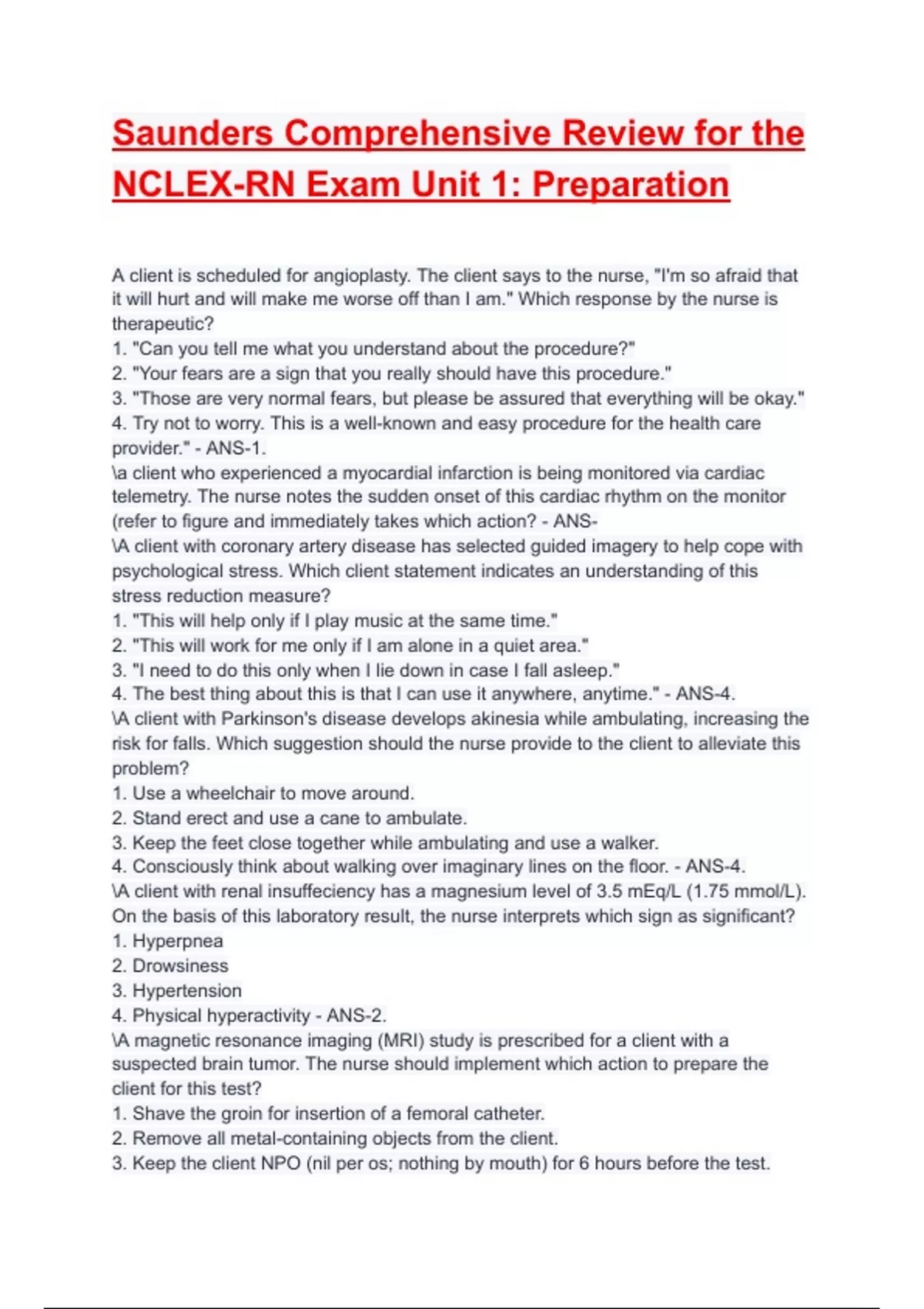 Saunders Comprehensive Review for the NCLEX-RN Exam Unit 1: Preparation

A client is scheduled for angioplasty. The client says to the nurse, "I'm so afraid that it will hurt and will make me worse off than I am." Which response by the nurse is therapeutic?
1. "Can you tell me what you understand about the procedure?"
2. "Your fears are a sign that you really should have this procedure."
3. "Those are very normal fears, but please be assured that everything will be okay."
4. Try not to worry. This is a well-known and easy procedure for the health care provider." - ANS-1.
\a client who experienced a myocardial infarction is being monitored via cardiac telemetry. The nurse notes the sudden onset of this cardiac rhythm on the monitor (refer to figure and immediately takes which action? - ANS-
\A client with coronary artery disease has selected guided imagery to help cope with psychological stress. Which client statement indicates an understanding of this stress reduction measure?
1. "This will help only if I play music at the same time."
2. "This will work for me only if I am alone in a quiet area."
3. "I need to do this only when I lie down in case I fall asleep."
4. The best thing about this is that I can use it anywhere, anytime." - ANS-4.
\A client with Parkinson's disease develops akinesia while ambulating, increasing the risk for falls. Which suggestion should the nurse provide to the client to alleviate this problem?
1. Use a wheelchair to move around.
2. Stand erect and use a cane to ambulate.
3. Keep the feet close together while ambulating and use a walker.
4. Consciously think about walking over imaginary lines on the floor. - ANS-4.
\A client with renal insuffeciency has a magnesium level of 3.5 mEq/L (1.75 mmol/L). On the basis of this laboratory result, the nurse interprets which sign as significant?
1. Hyperpnea
2. Drowsiness
3. Hypertension
4. Physical hyperactivity - ANS-2.
\A magnetic resonance imaging (MRI) study is prescribed for a client with a suspected brain tumor. The nurse should implement which action to prepare the client for this test?
1. Shave the groin for insertion of a femoral catheter.
2. Remove all metal-containing objects from the client.
3. Keep the client NPO (nil per os; nothing by mouth) for 6 hours before the test.